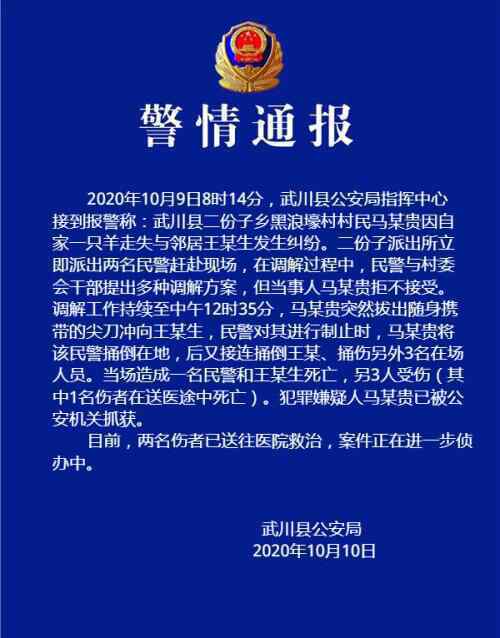 警情通报

2020年10月9日8时14分，武川县公安局指挥中心接到报警称：武川县二份子乡黑浪壕村村民马某贵因自家一只羊走失与邻居王某生发生纠纷。二份子派出所立即派出两名民警赶赴现场，在调解过程中，民警与村委会干部提出多种调解方案，但当事人马某贵拒不接受。调解工作持续至中午12时35分，马某贵突然拔出随身携带的尖刀冲向王某生，民警对其进行制止时，马某贵将该民警捅倒在地，后又接连捅倒王某、捅伤另外3名在场人员。当场造成一名民警和王某生死亡，另3人受伤（其中1名伤者在送医途中死亡）。犯罪嫌疑人马某贵已被公安机关抓获。

目前，两名伤者已送往医院救治，案件正在进一步侦办中。

武川县公安局
2020年10月10日